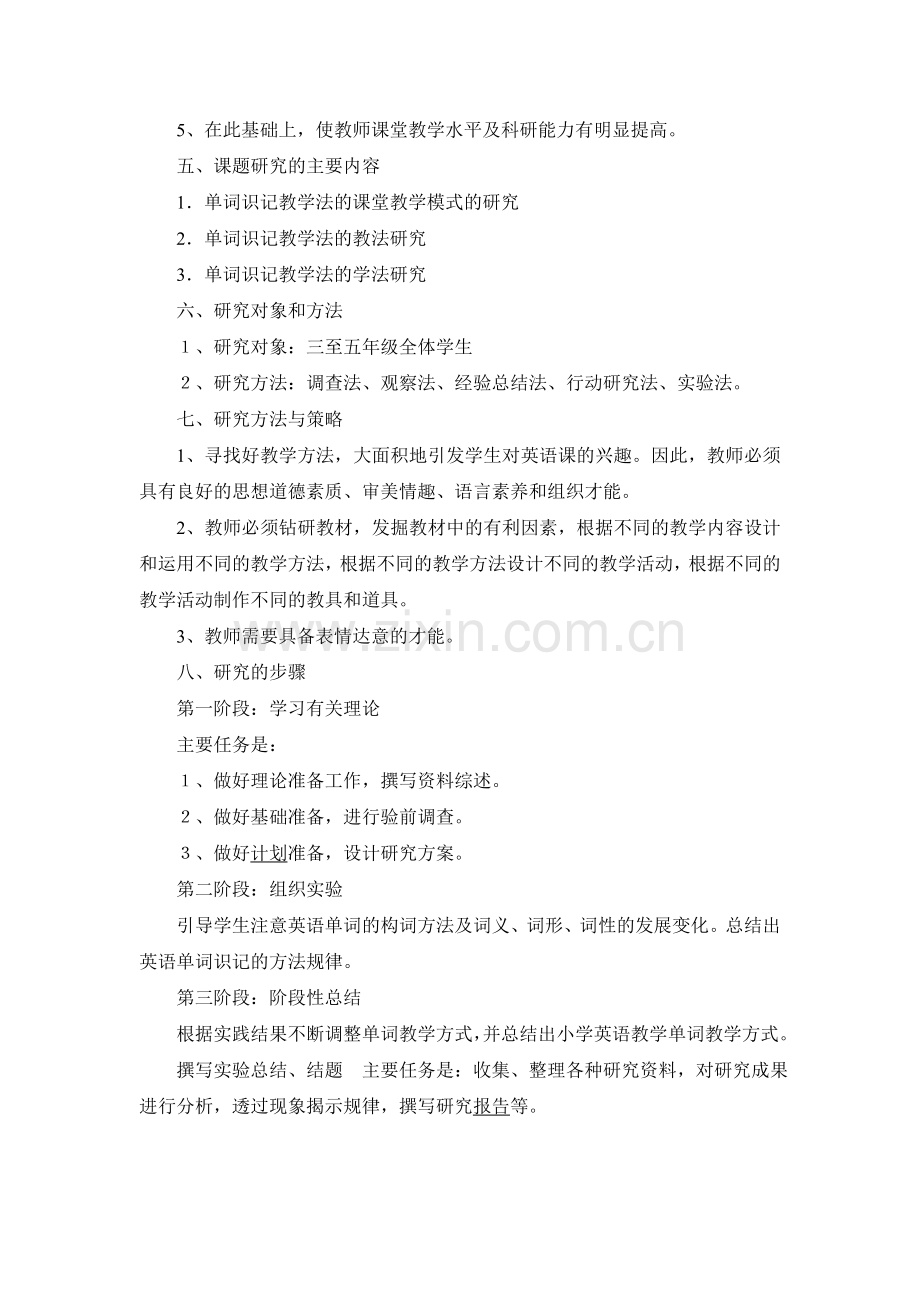 5、在此基础上，使教师课堂教学水平及科研能力有明显提高。

五、课题研究的主要内容

1．单词识记教学法的课堂教学模式的研究

2．单词识记教学法的教法研究

3．单词识记教学法的学法研究

六、研究对象和方法

1、研究对象：三至五年级全体学生

2、研究方法：调查法、观察法、经验总结法、行动研究法、实验法。

七、研究方法与策略

1、寻找好教学方法，大面积地引发学生对英语课的兴趣。因此，教师必须具有良好的思想道德素质、审美情趣、语言素养和组织才能。

2、教师必须钻研教材，发掘教材中的有利因素，根据不同的教学内容设计和运用不同的教学方法，根据不同的教学方法设计不同的教学活动，根据不同的教学活动制作不同的教具和道具。

3、教师需要具备表情达意的才能。

八、研究的步骤

第一阶段：学习有关理论

主要任务是：

1、做好理论准备工作，撰写资料综述。

2、做好基础准备，进行验前调查。

3、做好计划准备，设计研究方案。

第二阶段：组织实验

引导学生注意英语单词的构词方法及词义、词形、词性的发展变化。总结出英语单词识记的方法规律。

第三阶段：阶段性总结

根据实践结果不断调整单词教学方式，并总结出小学英语教学单词教学方式。

撰写实验总结、结题 主要任务是：收集、整理各种研究资料，对研究成果进行分析，透过现象揭示规律，撰写研究报告等。

www.zixin.com.cn